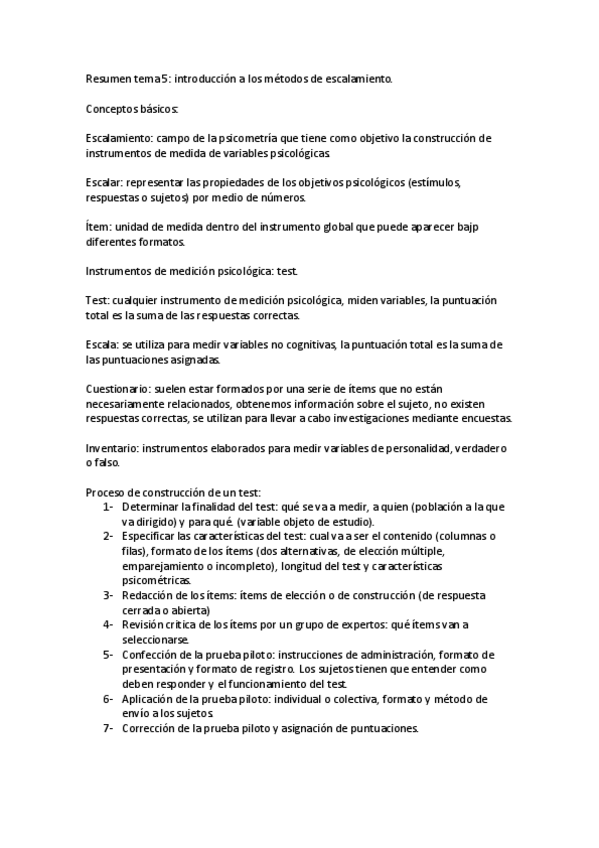 Resumen tema 5: introducción a los métodos de escalamiento.

Conceptos básicos:

Escalamiento: campo de la psicometría que tiene como objetivo la construcción de instrumentos de medida de variables psicológicas.

Escalar: representar las propiedades de los objetivos psicológicos (estímulos, respuestas o sujetos) por medio de números.

Ítem: unidad de medida dentro del instrumento global que puede aparecer bajp diferentes formatos.

Instrumentos de medición psicológica: test.

Test: cualquier instrumento de medición psicológica, miden variables, la puntuación total es la suma de las respuestas correctas.

Escala: se utiliza para medir variables no cognitivas, la puntuación total es la suma de las puntuaciones asignadas.

Cuestionario: suelen estar formados por una serie de ítems que no están necesariamente relacionados, obtenemos información sobre el sujeto, no existen respuestas correctas, se utilizan para llevar a cabo investigaciones mediante encuestas.

Inventario: instrumentos elaborados para medir variables de personalidad, verdadero o falso.

Proceso de construcción de un test:
1- Determinar la finalidad del test: qué se va a medir, a quien (población a la que va dirigido) y para qué. (variable objeto de estudio).
2- Especificar las características del test: cual va a ser el contenido (columnas o filas), formato de los ítems (dos alternativas, de elección múltiple, emparejamiento o incompleto), longitud del test y características psicométricas.
3- Redacción de los ítems: ítems de elección o de construcción (de respuesta cerrada o abierta)
4- Revisión crítica de los ítems por un grupo de expertos: qué ítems van a seleccionarse.
5- Confección de la prueba piloto: instrucciones de administración, formato de presentación y formato de registro. Los sujetos tienen que entender como deben responder y el funcionamiento del test.
6- Aplicación de la prueba piloto: individual o colectiva, formato y método de envío a los sujetos.
7- Corrección de la prueba piloto y asignación de puntuaciones.